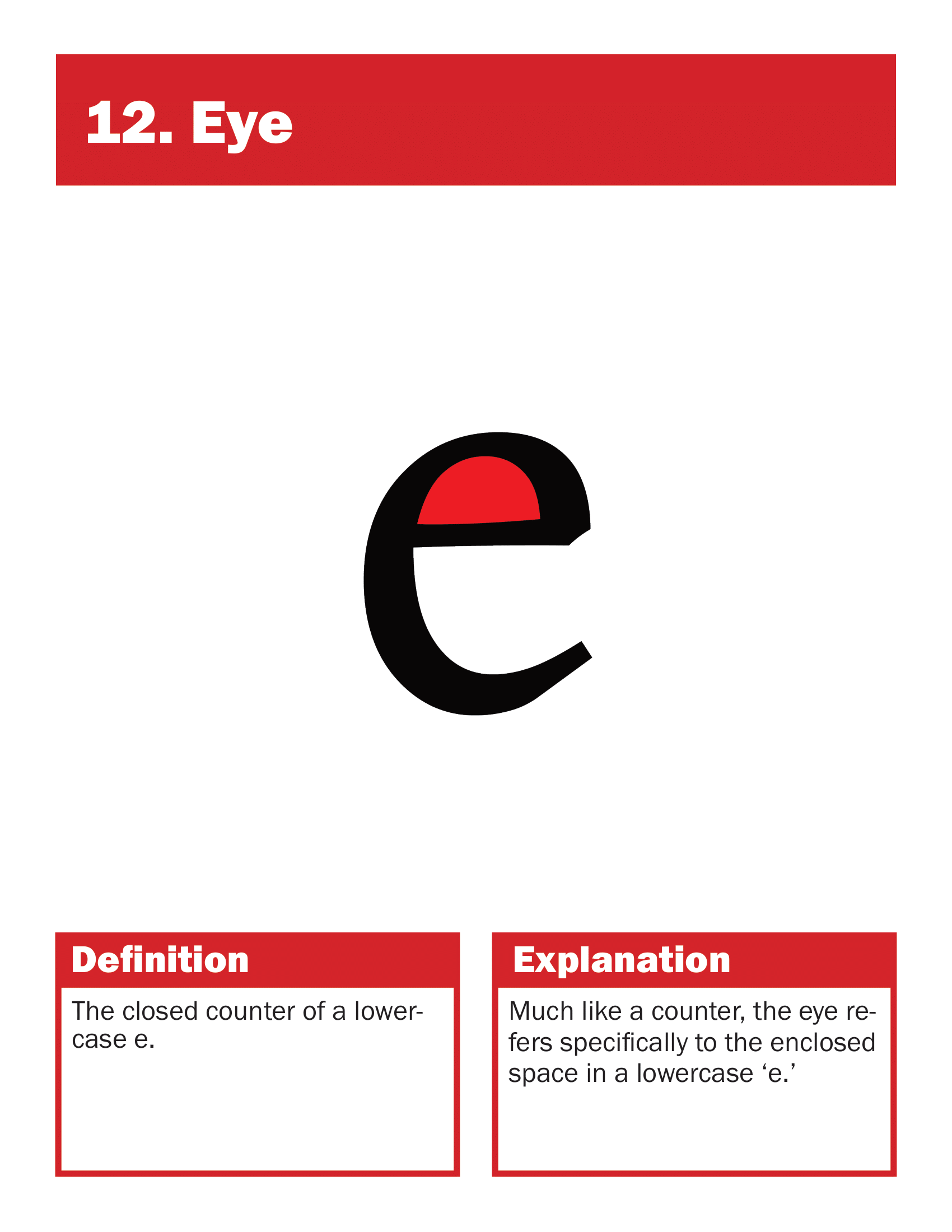 12. Eye

e

Definition

The closed counter of a lowercase e.

Explanation

Much like a counter, the eye refers specifically to the enclosed space in a lowercase ‘e.’